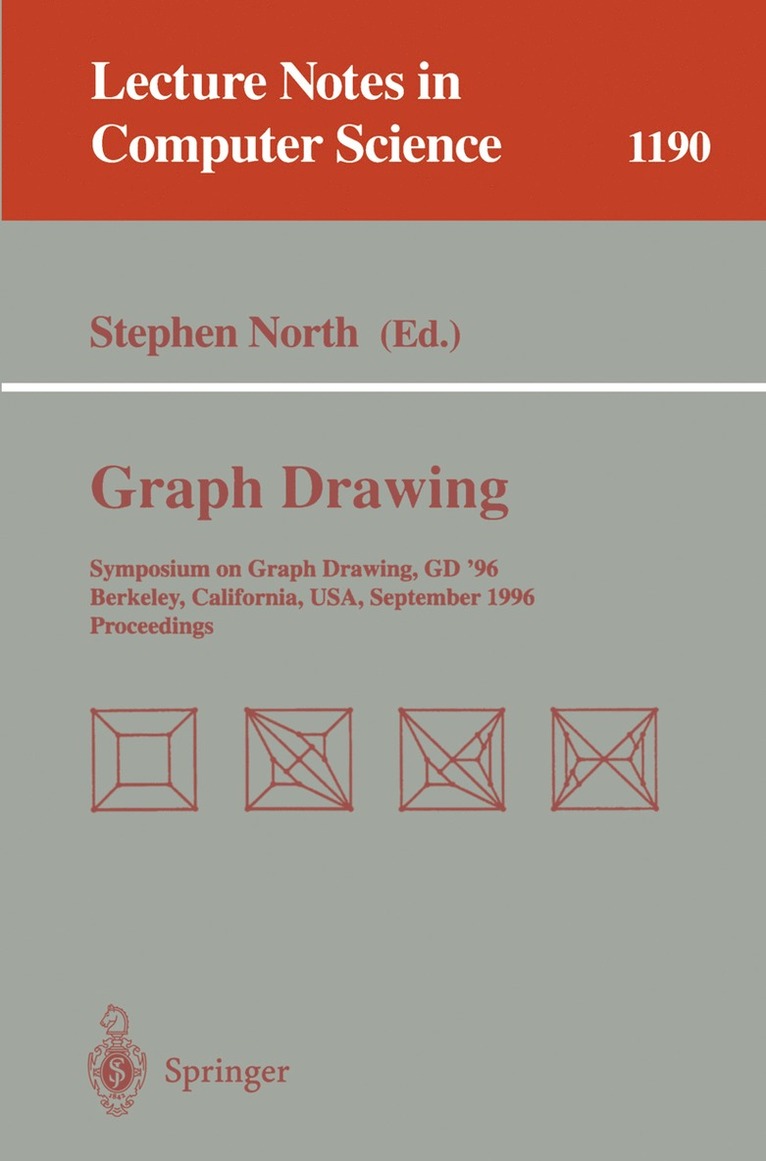 Lecture Notes in
Computer Science

1190

Stephen North (Ed.)

Graph Drawing

Symposium on Graph Drawing, GD '96
Berkeley, California, USA, September 1996
Proceedings

Springer